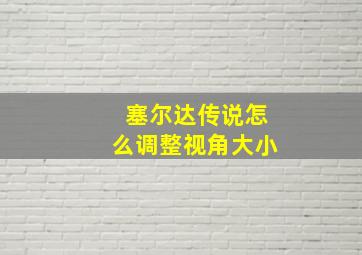 塞尔达传说怎么调整视角大小